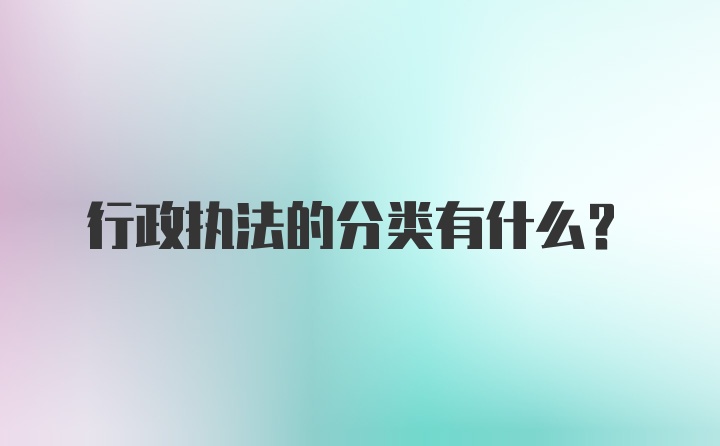 行政执法的分类有什么？